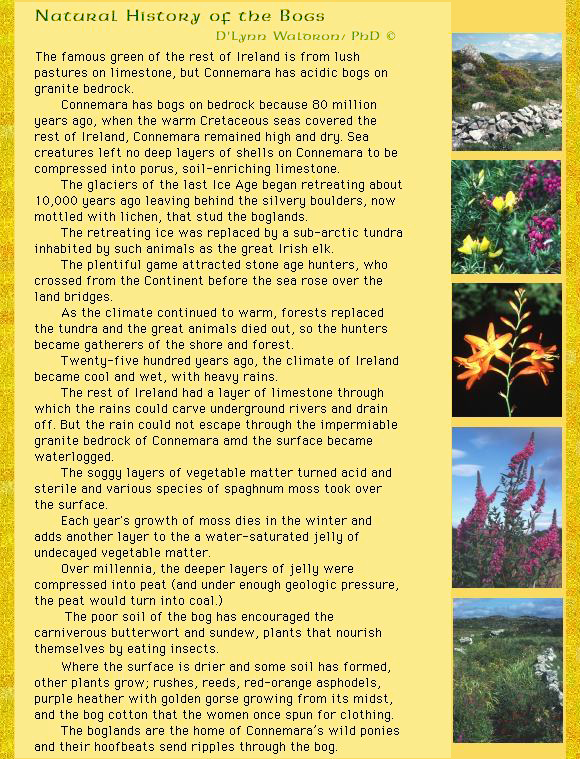 Natural History of the Bogs

D'Lynn Waldron, PhD ©

The famous green of the rest of Ireland is from lush pastures on limestone, but Connemara has acidic bogs on granite bedrock.

Connemara has bogs on bedrock because 80 million years ago, when the warm Cretaceous seas covered the rest of Ireland, Connemara remained high and dry. Sea creatures left no deep layers of shells on Connemara to be compressed into porus, soil-enriching limestone.

The glaciers of the last Ice Age began retreating about 10,000 years ago leaving behind the silvery boulders, now mottled with lichen, that stud the boglands.

The retreating ice was replaced by a sub-arctic tundra inhabited by such animals as the great Irish elk.

The plentiful game attracted stone age hunters, who crossed from the Continent before the sea rose over the land bridges.

As the climate continued to warm, forests replaced the tundra and the great animals died out, so the hunters became gatherers of the shore and forest.

Twenty-five hundred years ago, the climate of Ireland became cool and wet, with heavy rains.

The rest of Ireland had a layer of limestone through which the rains could carve underground rivers and drain off. But the rain could not escape through the impermiable granite bedrock of Connemara amd the surface became waterlogged.

The soggy layers of vegetable matter turned acid and sterile and various species of spaghnum moss took over the surface.

Each year's growth of moss dies in the winter and adds another layer to the a water-saturated jelly of undecayed vegetable matter.

Over millennia, the deeper layers of jelly were compressed into peat (and under enough geologic pressure, the peat would turn into coal.)

The poor soil of the bog has encouraged the carniverous butterwort and sundew, plants that nourish themselves by eating insects.

Where the surface is drier and some soil has formed, other plants grow; rushes, reeds, red-orange asphodels, purple heather with golden gorse growing from its midst, and the bog cotton that the women once spun for clothing.

The boglands are the home of Connemara's wild ponies and their hoofbeats send ripples through the bog.